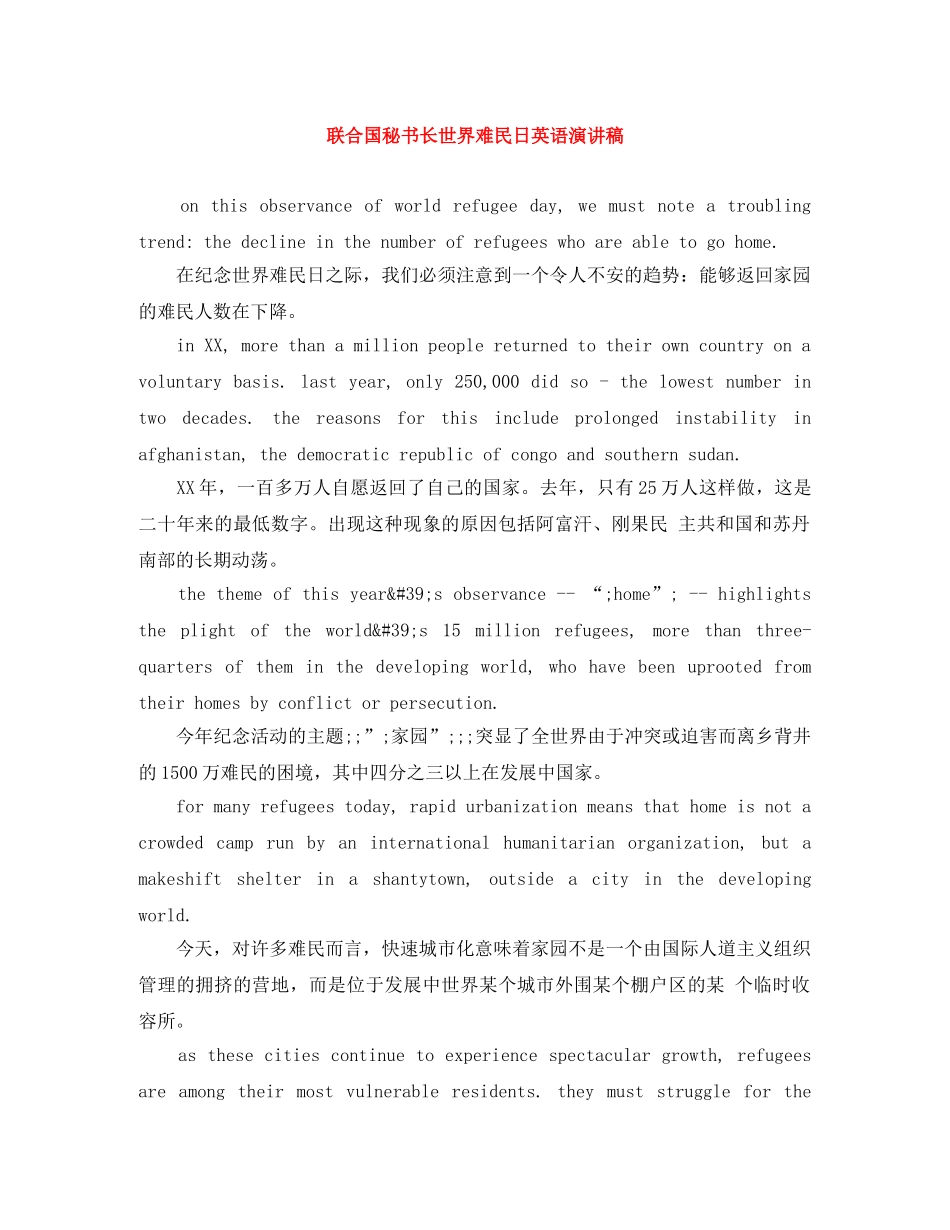 联合国秘书长世界难民日英语演讲稿

on this observance of world refugee day, we must note a troubling trend: the decline in the number of refugees who are able to go home.

在纪念世界难民日之际，我们必须注意到一个令人不安的趋势：能够返回家园的难民人数在下降。

in XX, more than a million people returned to their own country on a voluntary basis. last year, only 250,000 did so - the lowest number in two decades. the reasons for this include prolonged instability in afghanistan, the democratic republic of congo and southern sudan.

XX年，一百多万人自愿返回了自己的国家。去年，只有25万人这样做，这是二十年来的最低数字。出现这种现象的原因包括阿富汗、刚果民 主共和国和苏丹南部的长期动荡。

the theme of this year&#39;s observance -- “;home”; -- highlights the plight of the world&#39;s 15 million refugees, more than three-quarters of them in the developing world, who have been uprooted from their homes by conflict or persecution.

今年纪念活动的主题;;”;家园”;;;突显了全世界由于冲突或迫害而离乡背井的1500万难民的困境，其中四分之三以上在发展中国家。

for many refugees today, rapid urbanization means that home is not a crowded camp run by an international humanitarian organization, but a makeshift shelter in a shantytown, outside a city in the developing world.

今天，对许多难民而言，快速城市化意味着家园不是一个由国际人道主义组织管理的拥挤的营地，而是位于发展中世界某个城市外围某个棚户区的某 个临时收容所。

as these cities continue to experience spectacular growth, refugees are among their most vulnerable residents. they must struggle for the